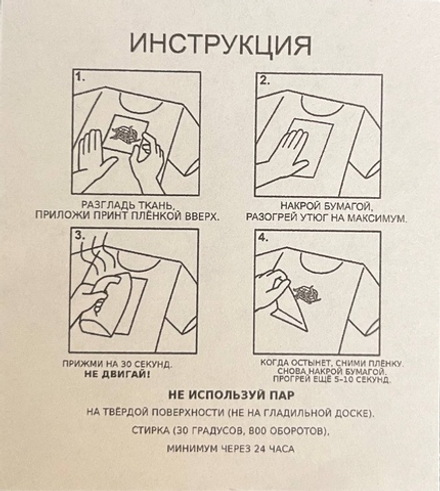 ИНСТРУКЦИЯ

1.

РАЗГЛАДЬ ТКАНЬ, ПРИЛОЖИ ПРИНТ ПЛЁНКОЙ ВВЕРХ.

2.

НАКРОЙ БУМАГОЙ, РАЗОГРЕЙ УТЮГ НА МАКСИМУМ.

3.

ПРИЖМИ НА 30 СЕКУНД.
НЕ ДВИГАЙ!

4.

КОГДА ОСТЫНЕТ, СНИМИ ПЛЁНКУ. СНОВА НАКРОЙ БУМАГОЙ. ПРОГРЕЙ ЕЩЁ 5-10 СЕКУНД.

НЕ ИСПОЛЬЗУЙ ПАР

НА ТВЁРДОЙ ПОВЕРХНОСТИ (НЕ НА ГЛАДИЛЬНОЙ ДОСКЕ).

СТИРКА (30 ГРАДУСОВ, 800 ОБОРОТОВ).

МИНИМУМ ЧЕРЕЗ 24 ЧАСА